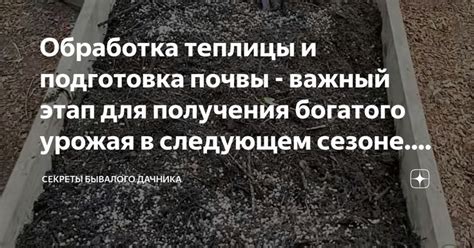 Обработка теплицы и подготовка почвы - важный этап для получения богатого урожая в следующем сезоне....

СЕКРЕТЫ БЫВАЛОГО ДАЧНИКА